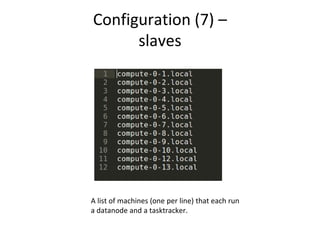 Configuration (7) – slaves

1 compute-0-1.local
2 compute-0-2.local
3 compute-0-3.local
4 compute-0-4.local
5 compute-0-5.local
6 compute-0-6.local
7 compute-0-7.local
8 compute-0-8.local
9 compute-0-9.local
10 compute-0-10.local
11 compute-0-12.local
12 compute-0-13.local

A list of machines (one per line) that each run a datanode and a tasktracker.